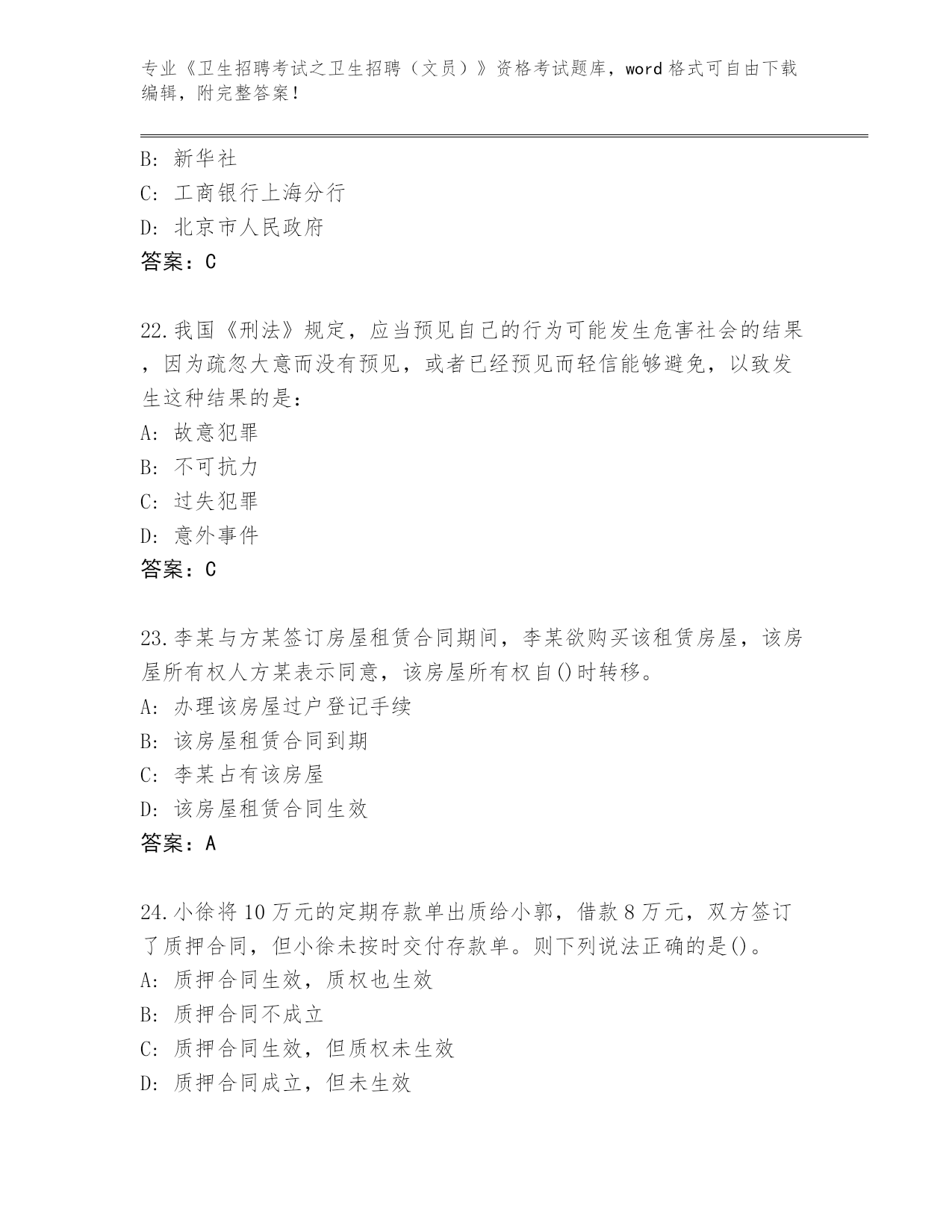 专业《卫生招聘考试之卫生招聘（文员）》资格考试题库，word 格式可自由下载编辑，附完整答案！

B: 新华社
C: 工商银行上海分行
D: 北京市人民政府
答案：C

22.我国《刑法》规定，应当预见自己的行为可能发生危害社会的结果，因为疏忽大意而没有预见，或者已经预见而轻信能够避免，以致发生这种结果的是：
A: 故意犯罪
B: 不可抗力
C: 过失犯罪
D: 意外事件
答案：C

23.李某与方某签订房屋租赁合同期间，李某欲购买该租赁房屋，该房屋所有权人方某表示同意，该房屋所有权自()时转移。
A: 办理该房屋过户登记手续
B: 该房屋租赁合同到期
C: 李某占有该房屋
D: 该房屋租赁合同生效
答案：A

24.小徐将 10 万元的定期存款单出质给小郭，借款 8 万元，双方签订了质押合同，但小徐未按时交付存款单。则下列说法正确的是()。
A: 质押合同生效，质权也生效
B: 质押合同不成立
C: 质押合同生效，但质权未生效
D: 质押合同成立，但未生效